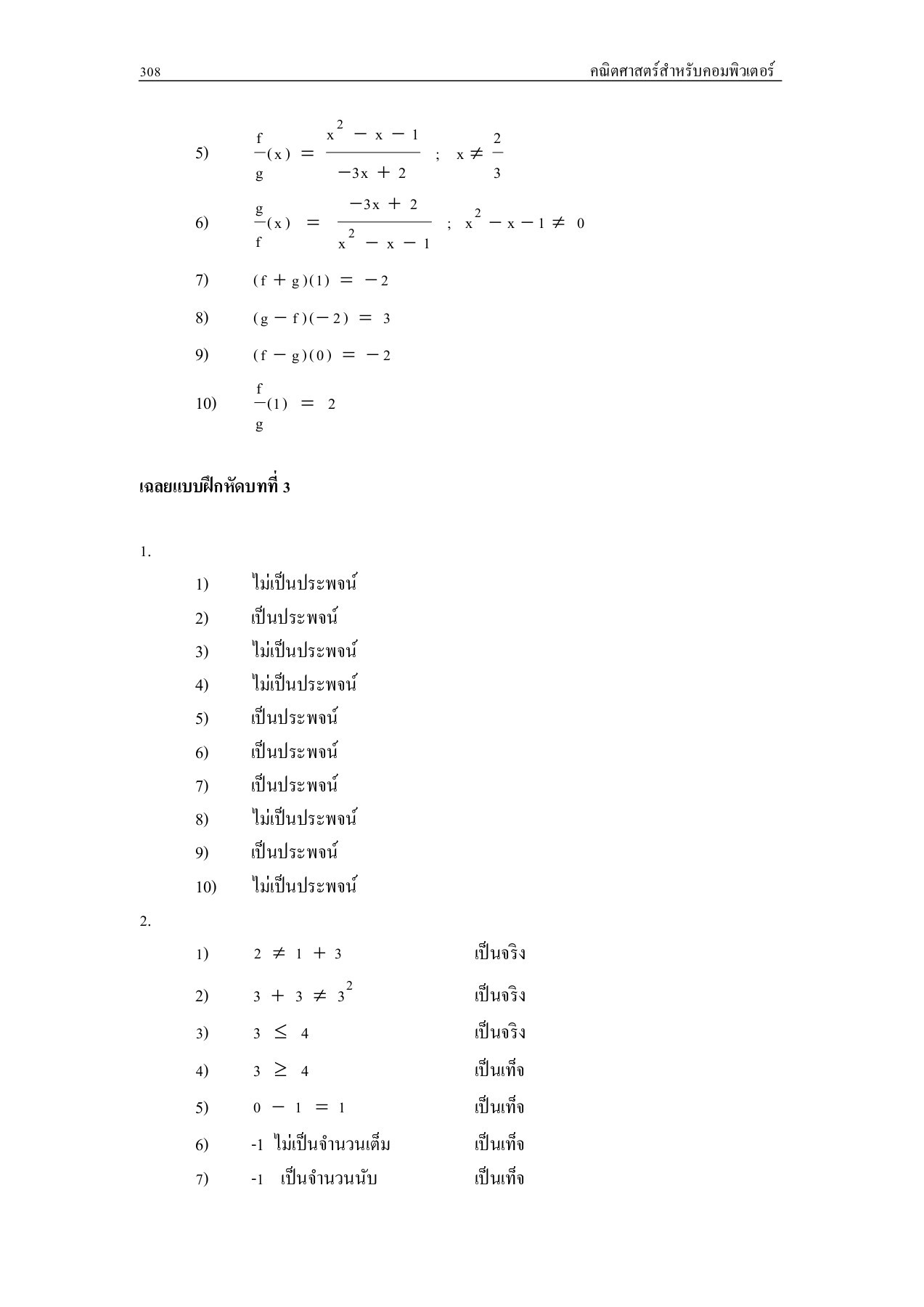 308 คณิตศาสตร์สำหรับคอมพิวเตอร์

5) $\frac{f}{g}(x) = \frac{x^2 - x - 1}{-3x + 2}$ ; $x \neq \frac{2}{3}$

6) $\frac{g}{f}(x) = \frac{-3x + 2}{x^2 - x - 1}$ ; $x^2 - x - 1 \neq 0$

7) $(f + g)(1) = -2$

8) $(g - f)(-2) = 3$

9) $(f - g)(0) = -2$

10) $\frac{f}{g}(1) = 2$

เฉลยแบบฝึกหัดบทที่ 3

1.

1) ไม่เป็นประพจน์
2) เป็นประพจน์
3) ไม่เป็นประพจน์
4) ไม่เป็นประพจน์
5) เป็นประพจน์
6) เป็นประพจน์
7) เป็นประพจน์
8) ไม่เป็นประพจน์
9) เป็นประพจน์
10) ไม่เป็นประพจน์

2.

1) $2 \neq 1 + 3$ เป็นจริง
2) $3 + 3 \neq 3^2$ เป็นจริง
3) $3 \leq 4$ เป็นจริง
4) $3 \geq 4$ เป็นเท็จ
5) $0 - 1 = 1$ เป็นเท็จ
6) -1 ไม่เป็นจำนวนเต็ม เป็นเท็จ
7) -1 เป็นจำนวนนับ เป็นเท็จ